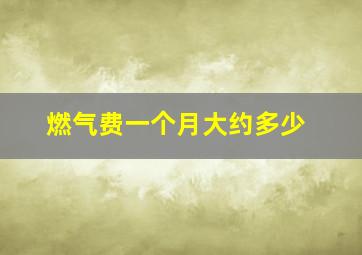 燃气费一个月大约多少